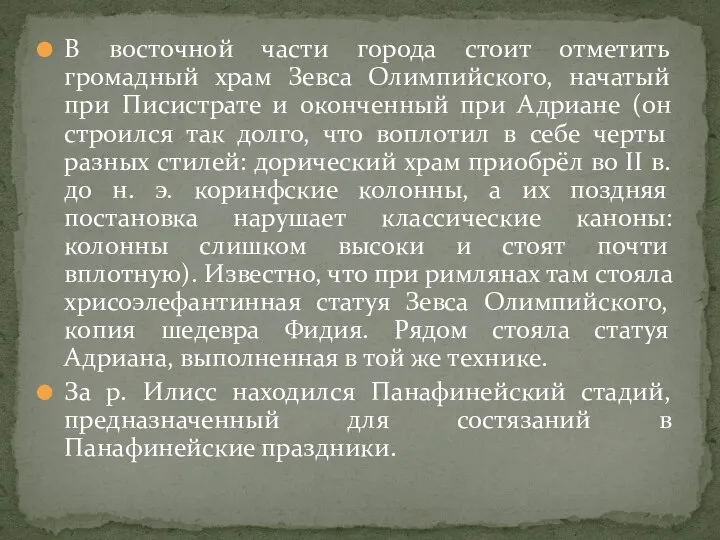 В восточной части города стоит отметить громадный храм Зевса Олимпийского, начатый при Писистрате и оконченный при Адриане (он строился так долго, что воплотил в себе черты разных стилей: дорический храм приобрёл во II в. до н. э. коринфские колонны, а их поздняя постановка нарушает классические каноны: колонны слишком высоки и стоят почти вплотную). Известно, что при римлянах там стояла хрисоэлефантинная статуя Зевса Олимпийского, копия шедевра Фидия. Рядом стояла статуя Адриана, выполненная в той же технике.

За р. Илисс находился Панафинейский стадий, предназначенный для состязаний в Панафинейские праздники.